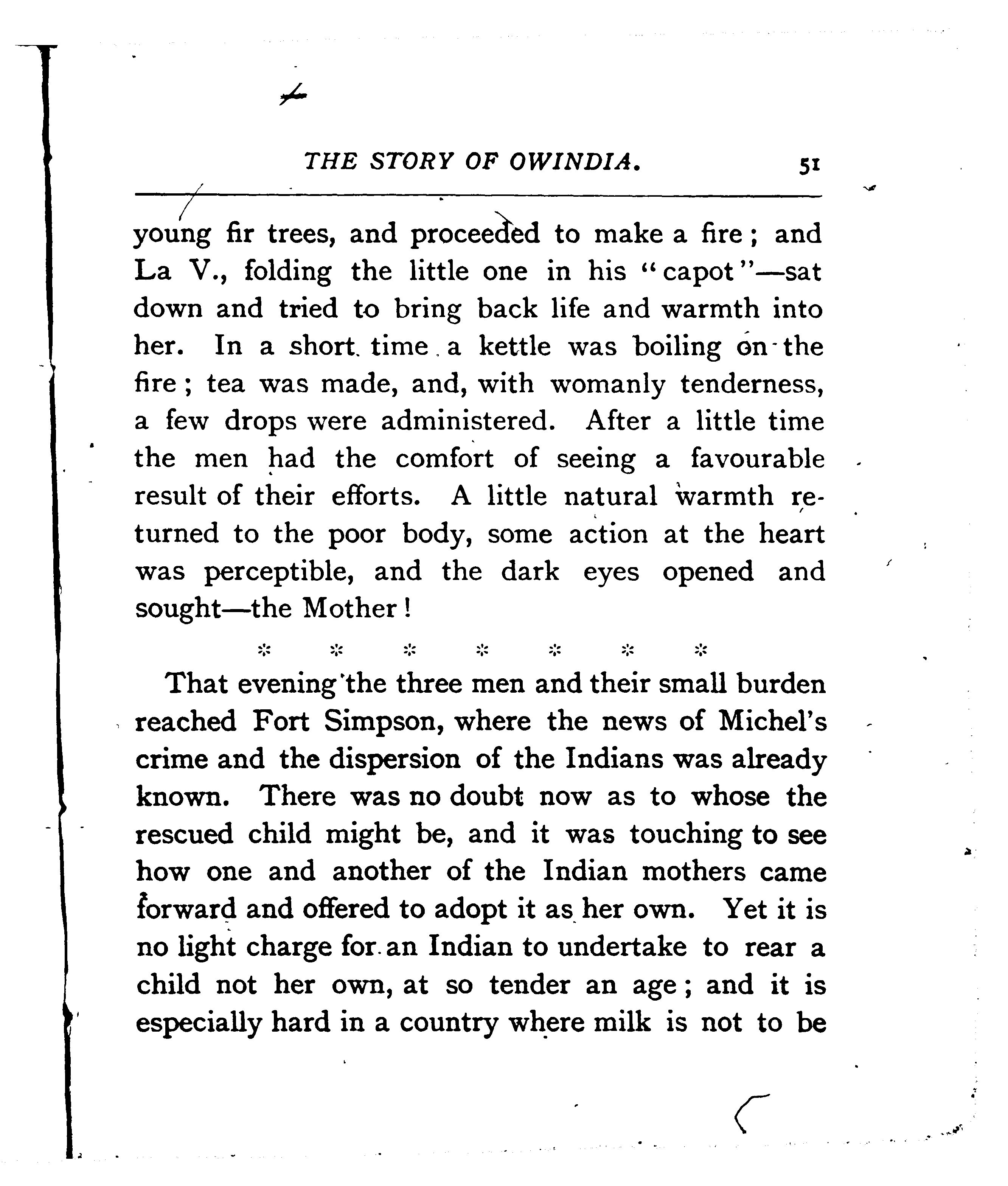 THE STORY OF OWINDIA. 51

young fir trees, and proceeded to make a fire; and La V., folding the little one in his "capot"—sat down and tried to bring back life and warmth into her. In a short time a kettle was boiling on the fire; tea was made, and, with womanly tenderness, a few drops were administered. After a little time the men had the comfort of seeing a favourable result of their efforts. A little natural warmth returned to the poor body, some action at the heart was perceptible, and the dark eyes opened and sought—the Mother!

* * * * * * *

That evening the three men and their small burden reached Fort Simpson, where the news of Michel's crime and the dispersion of the Indians was already known. There was no doubt now as to whose the rescued child might be, and it was touching to see how one and another of the Indian mothers came forward and offered to adopt it as her own. Yet it is no light charge for an Indian to undertake to rear a child not her own, at so tender an age; and it is especially hard in a country where milk is not to be